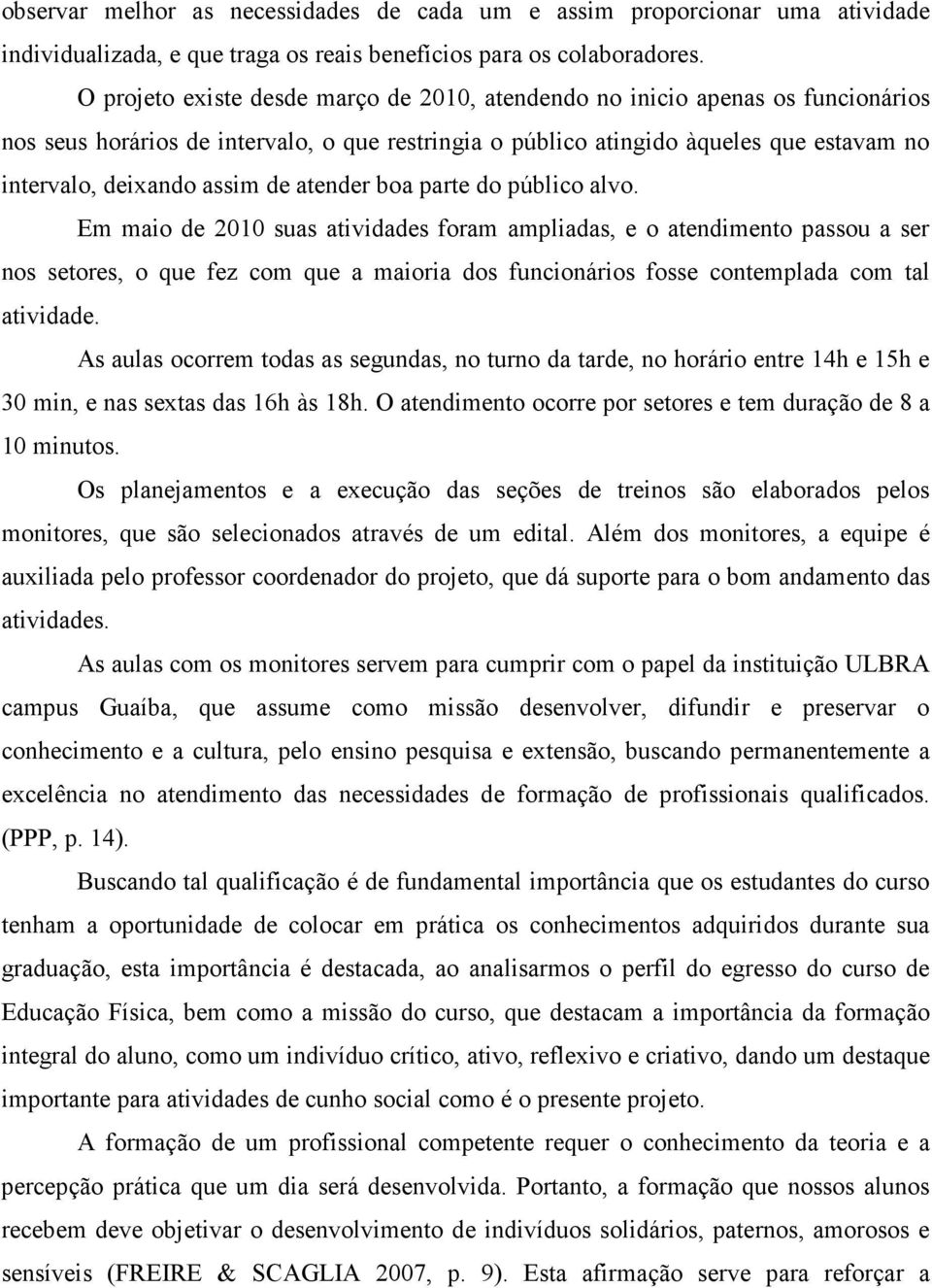 observar melhor as necessidades de cada um e assim proporcionar uma atividade individualizada, e que traga os reais benefícios para os colaboradores.

O projeto existe desde março de 2010, atendendo no inicio apenas os funcionários nos seus horários de intervalo, o que restringia o público atingido àqueles que estavam no intervalo, deixando assim de atender boa parte do público alvo.

Em maio de 2010 suas atividades foram ampliadas, e o atendimento passou a ser nos setores, o que fez com que a maioria dos funcionários fosse contemplada com tal atividade.

As aulas ocorrem todas as segundas, no turno da tarde, no horário entre 14h e 15h e 30 min, e nas sextas das 16h às 18h. O atendimento ocorre por setores e tem duração de 8 a 10 minutos.

Os planejamentos e a execução das seções de treinos são elaborados pelos monitores, que são selecionados através de um edital. Além dos monitores, a equipe é auxiliada pelo professor coordenador do projeto, que dá suporte para o bom andamento das atividades.

As aulas com os monitores servem para cumprir com o papel da instituição ULBRA campus Guaíba, que assume como missão desenvolver, difundir e preservar o conhecimento e a cultura, pelo ensino pesquisa e extensão, buscando permanentemente a excelência no atendimento das necessidades de formação de profissionais qualificados. (PPP, p. 14).

Buscando tal qualificação é de fundamental importância que os estudantes do curso tenham a oportunidade de colocar em prática os conhecimentos adquiridos durante sua graduação, esta importância é destacada, ao analisarmos o perfil do egresso do curso de Educação Física, bem como a missão do curso, que destacam a importância da formação integral do aluno, como um indivíduo crítico, ativo, reflexivo e criativo, dando um destaque importante para atividades de cunho social como é o presente projeto.

A formação de um profissional competente requer o conhecimento da teoria e a percepção prática que um dia será desenvolvida. Portanto, a formação que nossos alunos recebem deve objetivar o desenvolvimento de indivíduos solidários, paternos, amorosos e sensíveis (FREIRE & SCAGLIA 2007, p. 9). Esta afirmação serve para reforçar a